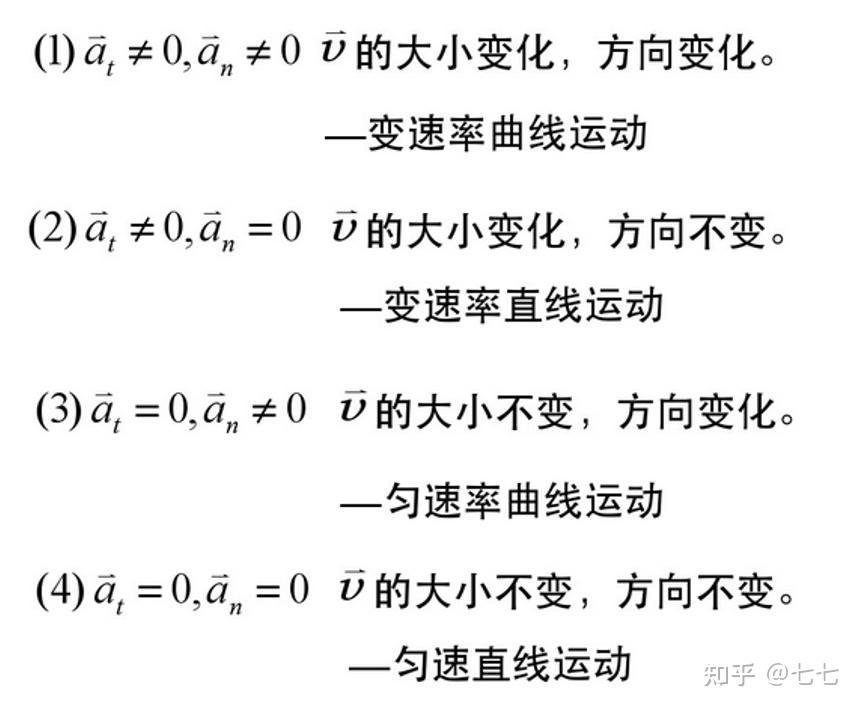 (1) $\vec{a}_t \neq 0, \vec{a}_n \neq 0$ $\vec{v}$ 的大小变化，方向变化。

—变速率曲线运动

(2) $\vec{a}_t \neq 0, \vec{a}_n = 0$ $\vec{v}$ 的大小变化，方向不变。

—变速率直线运动

(3) $\vec{a}_t = 0, \vec{a}_n \neq 0$ $\vec{v}$ 的大小不变，方向变化。

—匀速率曲线运动

(4) $\vec{a}_t = 0, \vec{a}_n = 0$ $\vec{v}$ 的大小不变，方向不变。

—匀速直线运动

知乎 @七七